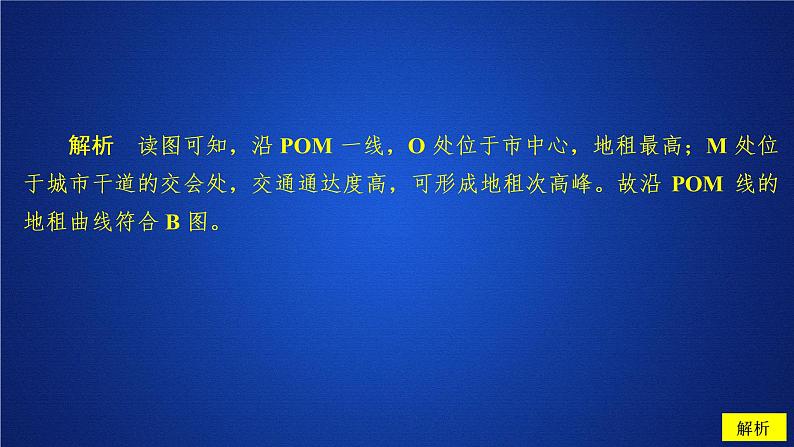 解析　读图可知，沿 POM 一线，O 处位于市中心，地租最高；M 处位于城市干道的交会处，交通通达度高，可形成地租次高峰。故沿 POM 线的地租曲线符合 B 图。

解析